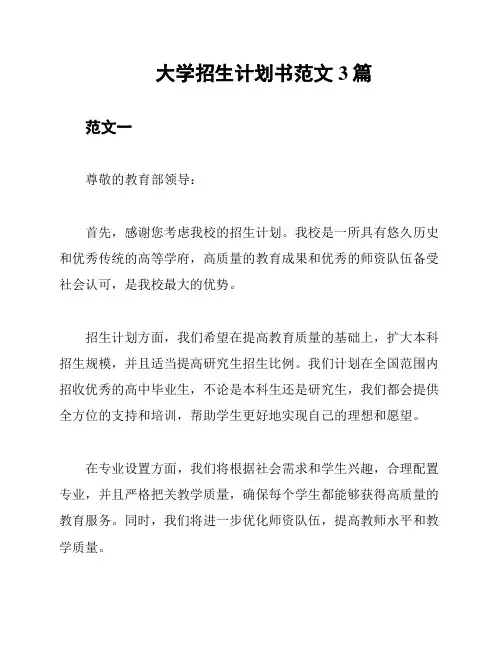 大学招生计划书范文 3 篇

范文一

尊敬的教育部领导：

首先，感谢您考虑我校的招生计划。我校是一所具有悠久历史和优秀传统的高等学府，高质量的教育成果和优秀的师资队伍备受社会认可，是我校最大的优势。

招生计划方面，我们希望在提高教育质量的基础上，扩大本科招生规模，并且适当提高研究生招生比例。我们计划在全国范围内招收优秀的高中毕业生，不论是本科生还是研究生，我们都会提供全方位的支持和培训，帮助学生更好地实现自己的理想和愿望。

在专业设置方面，我们将根据社会需求和学生兴趣，合理配置专业，并且严格把关教学质量，确保每个学生都能够获得高质量的教育服务。同时，我们将进一步优化师资队伍，提高教师水平和教学质量。